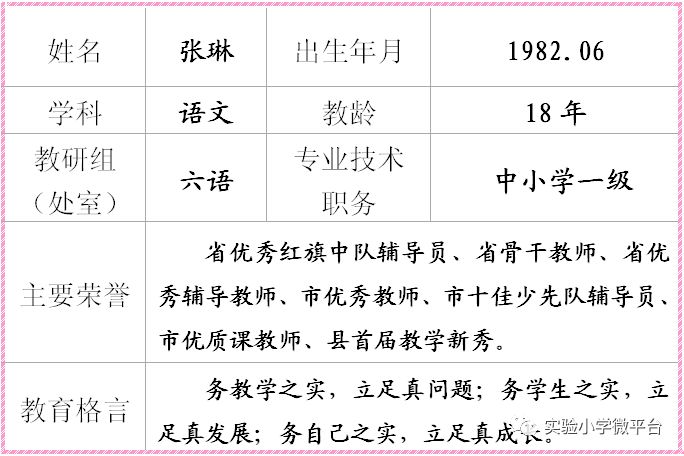 | 姓名 | 张琳 | 出生年月 | 1982.06 |
|---|---|---|---|
| 学科 | 语文 | 教龄 | 18年 |
| 教研组（处室） | 六语 | 专业技术职务 | 中小学一级 |
| 主要荣誉 | 省优秀红旗中队辅导员、省骨干教师、省优秀辅导教师、市优秀教师、市十佳少先队辅导员、市优质课教师、县首届教学新秀。 | | |
| 教育格言 | 务教学之实，立足真问题；务学生之实，立足真发展；务自己之实，立足真成长。 | | |

实验小学微平台